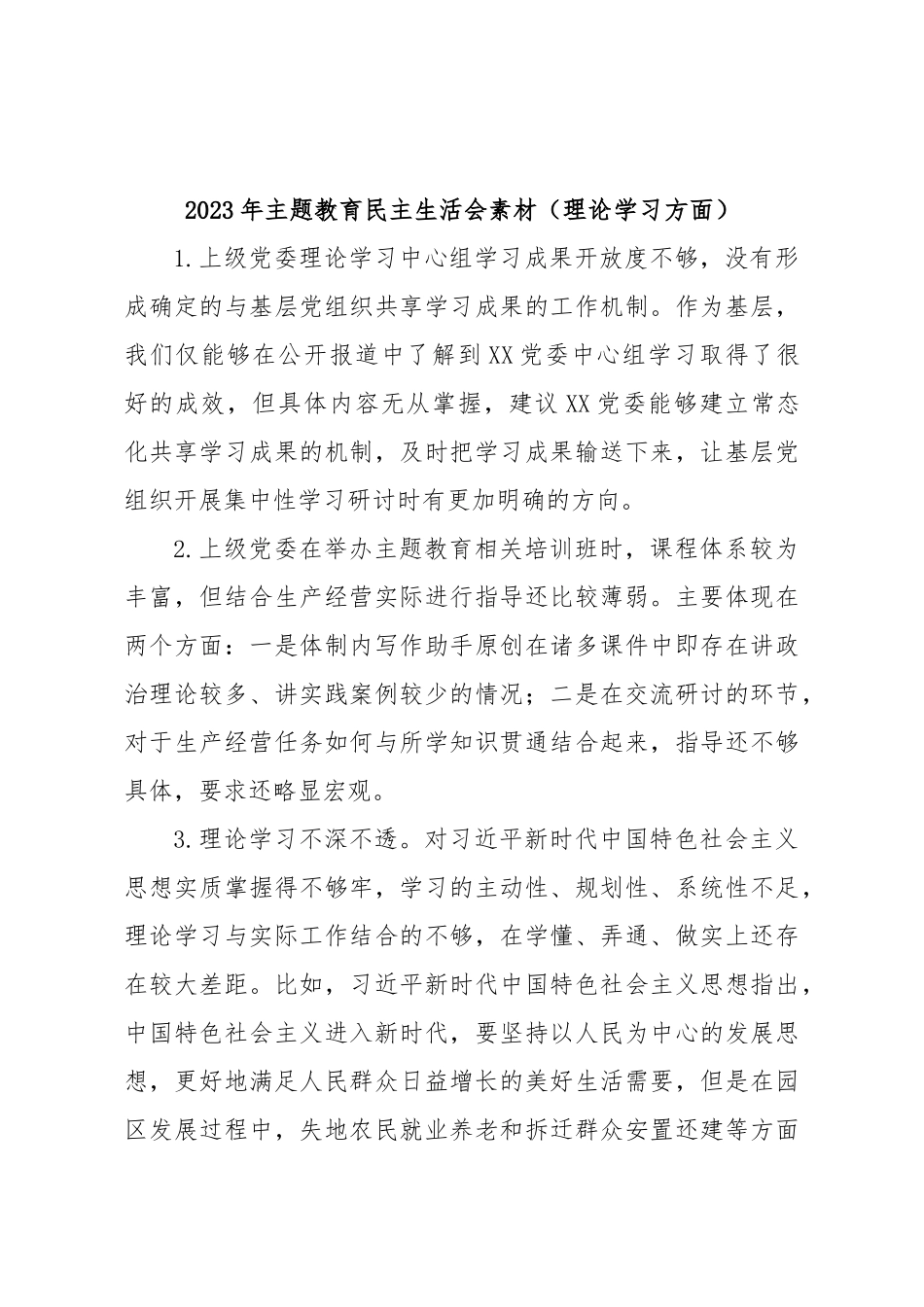 2023年主题教育民主生活会素材（理论学习方面）

1.上级党委理论学习中心组学习成果开放度不够，没有形成确定的与基层党组织共享学习成果的工作机制。作为基层，我们仅能够在公开报道中了解到XX党委中心组学习取得了很好的成效，但具体内容无从掌握，建议XX党委能够建立常态化共享学习成果的机制，及时把学习成果输送下来，让基层党组织开展集中性学习研讨时有更加明确的方向。

2.上级党委在举办主题教育相关培训班时，课程体系较为丰富，但结合生产经营实际进行指导还比较薄弱。主要体现在两个方面：一是体制内写作助手原创在诸多课件中即存在讲政治理论较多、讲实践案例较少的情况；二是在交流研讨的环节，对于生产经营任务如何与所学知识贯通结合起来，指导还不够具体，要求还略显宏观。

3.理论学习不深不透。对习近平新时代中国特色社会主义思想实质掌握得不够牢，学习的主动性、规划性、系统性不足，理论学习与实际工作结合的不够，在学懂、弄通、做实上还存在较大差距。比如，习近平新时代中国特色社会主义思想指出，中国特色社会主义进入新时代，要坚持以人民为中心的发展思想，更好地满足人民群众日益增长的美好生活需要，但是在园区发展过程中，失地农民就业养老和拆迁群众安置还建等方面